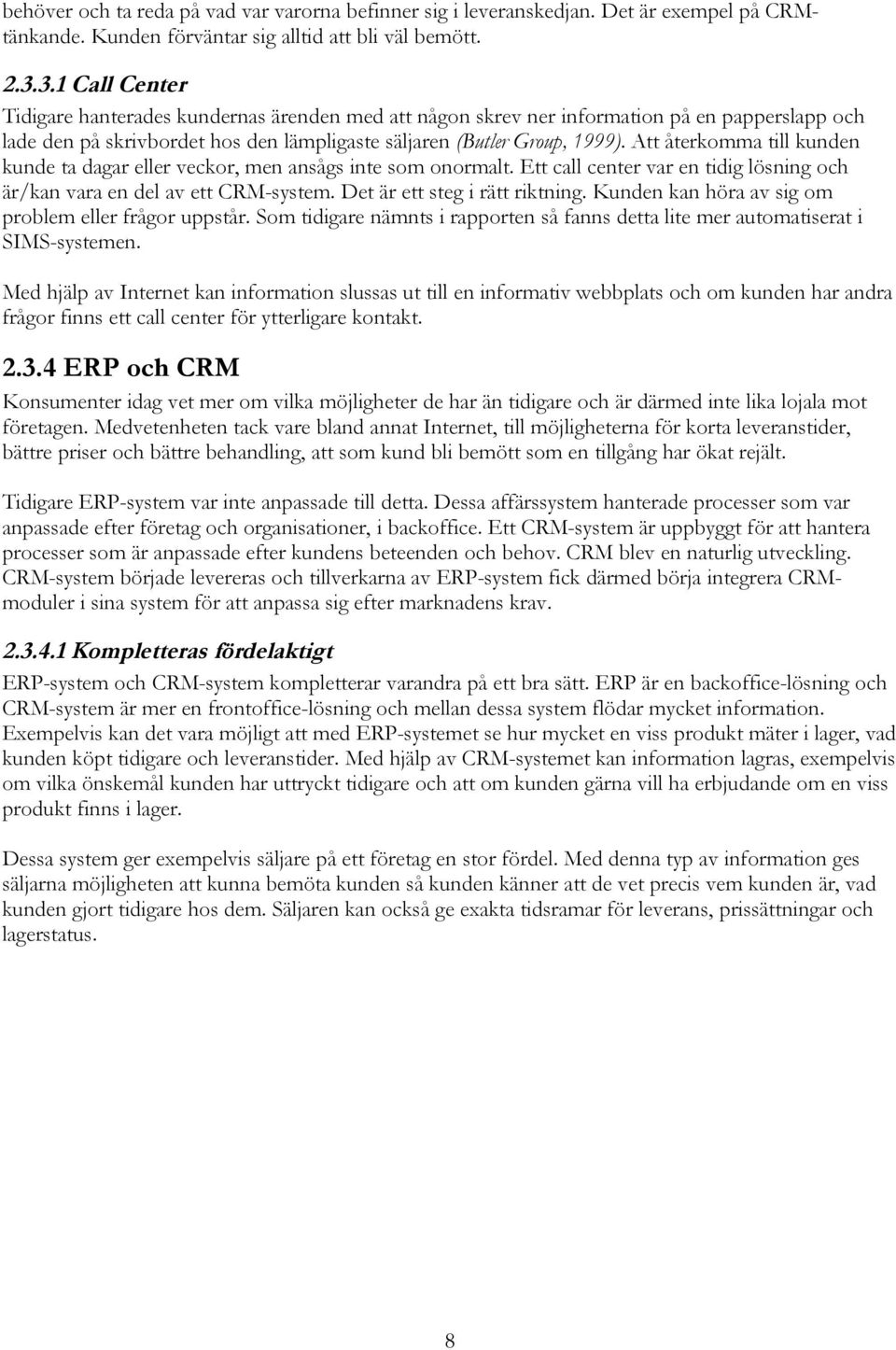 behöver och ta reda på vad var varorna befinner sig i leveranskedjan. Det är exempel på CRM-tänkande. Kunden förväntar sig alltid att bli väl bemött.

2.3.3.1 Call Center
Tidigare hanterades kundernas ärenden med att någon skrev ner information på en papperslapp och lade den på skrivbordet hos den lämpligaste säljaren (Butler Group, 1999). Att återkomma till kunden kunde ta dagar eller veckor, men ansågs inte som onormalt. Ett call center var en tidig lösning och är/kan vara en del av ett CRM-system. Det är ett steg i rätt riktning. Kunden kan höra av sig om problem eller frågor uppstår. Som tidigare nämnts i rapporten så fanns detta lite mer automatiserat i SIMS-systemen.

Med hjälp av Internet kan information slussas ut till en informativ webbplats och om kunden har andra frågor finns ett call center för ytterligare kontakt.

2.3.4 ERP och CRM
Konsumenter idag vet mer om vilka möjligheter de har än tidigare och är därmed inte lika lojala mot företagen. Medvetenheten tack vare bland annat Internet, till möjligheterna för korta leveranstider, bättre priser och bättre behandling, att som kund bli bemött som en tillgång har ökat rejält.

Tidigare ERP-system var inte anpassade till detta. Dessa affärssystem hanterade processer som var anpassade efter företag och organisationer, i backoffice. Ett CRM-system är uppbyggt för att hantera processer som är anpassade efter kundens beteenden och behov. CRM blev en naturlig utveckling. CRM-system började levereras och tillverkarna av ERP-system fick därmed börja integrera CRM-moduler i sina system för att anpassa sig efter marknadens krav.

2.3.4.1 Kompletteras fördelaktigt
ERP-system och CRM-system kompletterar varandra på ett bra sätt. ERP är en backoffice-lösning och CRM-system är mer en frontoffice-lösning och mellan dessa system flödar mycket information. Exempelvis kan det vara möjligt att med ERP-systemet se hur mycket en viss produkt mäter i lager, vad kunden köpt tidigare och leveranstider. Med hjälp av CRM-systemet kan information lagras, exempelvis om vilka önskemål kunden har uttryckt tidigare och att om kunden gärna vill ha erbjudande om en viss produkt finns i lager.

Dessa system ger exempelvis säljare på ett företag en stor fördel. Med denna typ av information ges säljarna möjligheten att kunna bemöta kunden så kunden känner att de vet precis vem kunden är, vad kunden gjort tidigare hos dem. Säljaren kan också ge exakta tidsramar för leverans, prissättningar och lagerstatus.

8